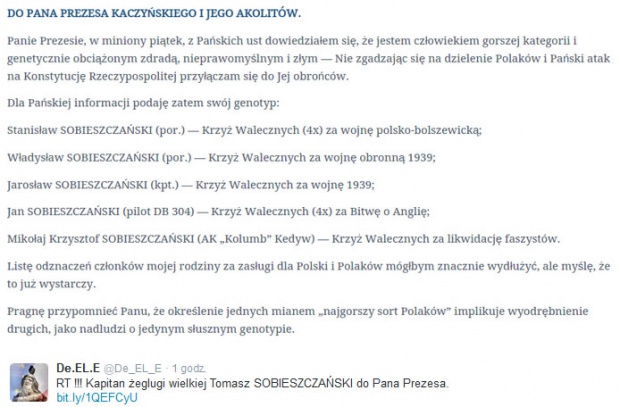 DO PANA PREZESA KACZYŃSKIEGO I JEGO AKOLITÓW.

Panie Prezesie, w miniony piątek, z Pańskich ust dowiedziałem się, że jestem człowiekiem gorszej kategorii i genetycznie obciążonym zdradą, nieprawomyślnym i złym — Nie zgadzając się na dzielenie Polaków i Pański atak na Konstytucję Rzeczypospolitej przyłączam się do Jej obrońców.

Dla Pańskiej informacji podaję zatem swój genotyp:

Stanisław SOBIESZCZAŃSKI (por.) — Krzyż Walecznych (4x) za wojnę polsko-bolszewicką;

Władysław SOBIESZCZAŃSKI (por.) — Krzyż Walecznych za wojnę obronną 1939;

Jarosław SOBIESZCZAŃSKI (kpt.) — Krzyż Walecznych za wojnę 1939;

Jan SOBIESZCZAŃSKI (pilot DB 304) — Krzyż Walecznych (4x) za Bitwę o Anglię;

Mikołaj Krzysztof SOBIESZCZAŃSKI (AK „Kolumb" Kedyw) — Krzyż Walecznych za likwidację faszystów.

Listę odznaczeń członków mojej rodziny za zasługi dla Polski i Polaków mógłbym znacznie wydłużyć, ale myślę, że to już wystarczy.

Pragnę przypomnieć Panu, że określenie jednych mianem „najgorszy sort Polaków" implikuje wyodrębnienie drugich, jako nadludzi o jedynym słusznym genotypie.

De.EL.E @De_EL_E · 1 godz.
RT !!! Kapitan żeglugi wielkiej Tomasz SOBIESZCZAŃSKI do Pana Prezesa.
bit.ly/1QEFCyU